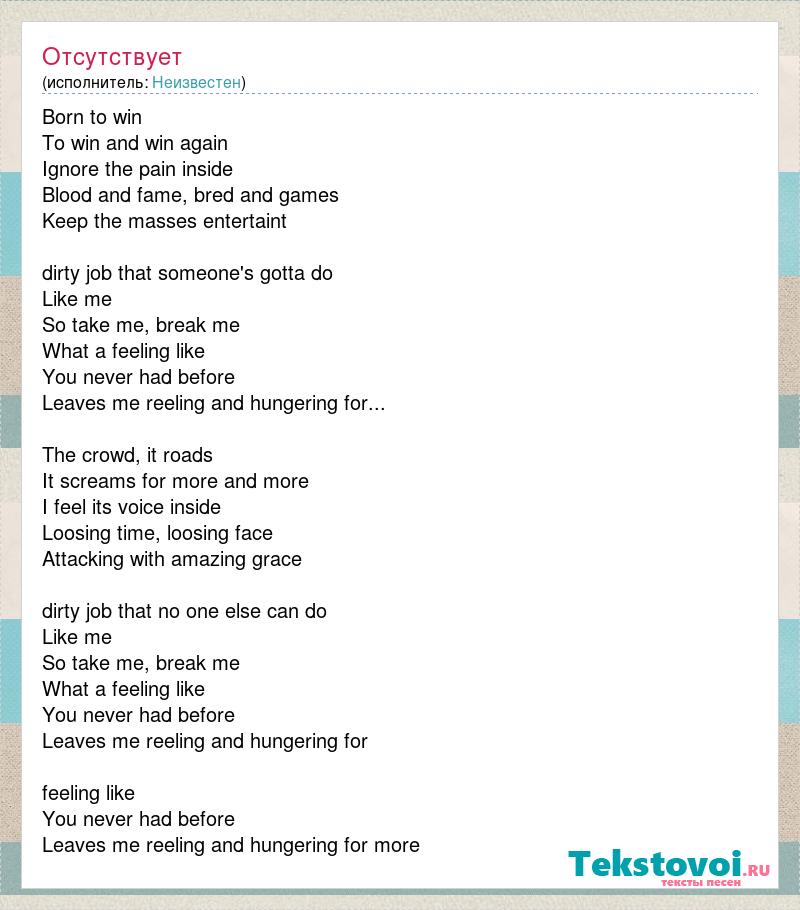 Отсутствует
(исполнитель: Неизвестен)

Born to win
To win and win again
Ignore the pain inside
Blood and fame, bred and games
Keep the masses entertaint

dirty job that someone's gotta do
Like me
So take me, break me
What a feeling like
You never had before
Leaves me reeling and hungering for...

The crowd, it roads
It screams for more and more
I feel its voice inside
Loosing time, loosing face
Attacking with amazing grace

dirty job that no one else can do
Like me
So take me, break me
What a feeling like
You never had before
Leaves me reeling and hungering for

feeling like
You never had before
Leaves me reeling and hungering for more

Tekstovoi.RU
тексты песен